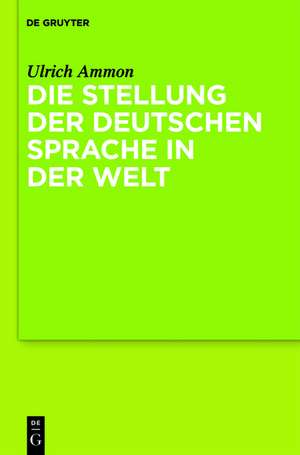 DE GRUYTER

Ulrich Ammon

DIE STELLUNG DER DEUTSCHEN SPRACHE IN DER WELT

DE
G